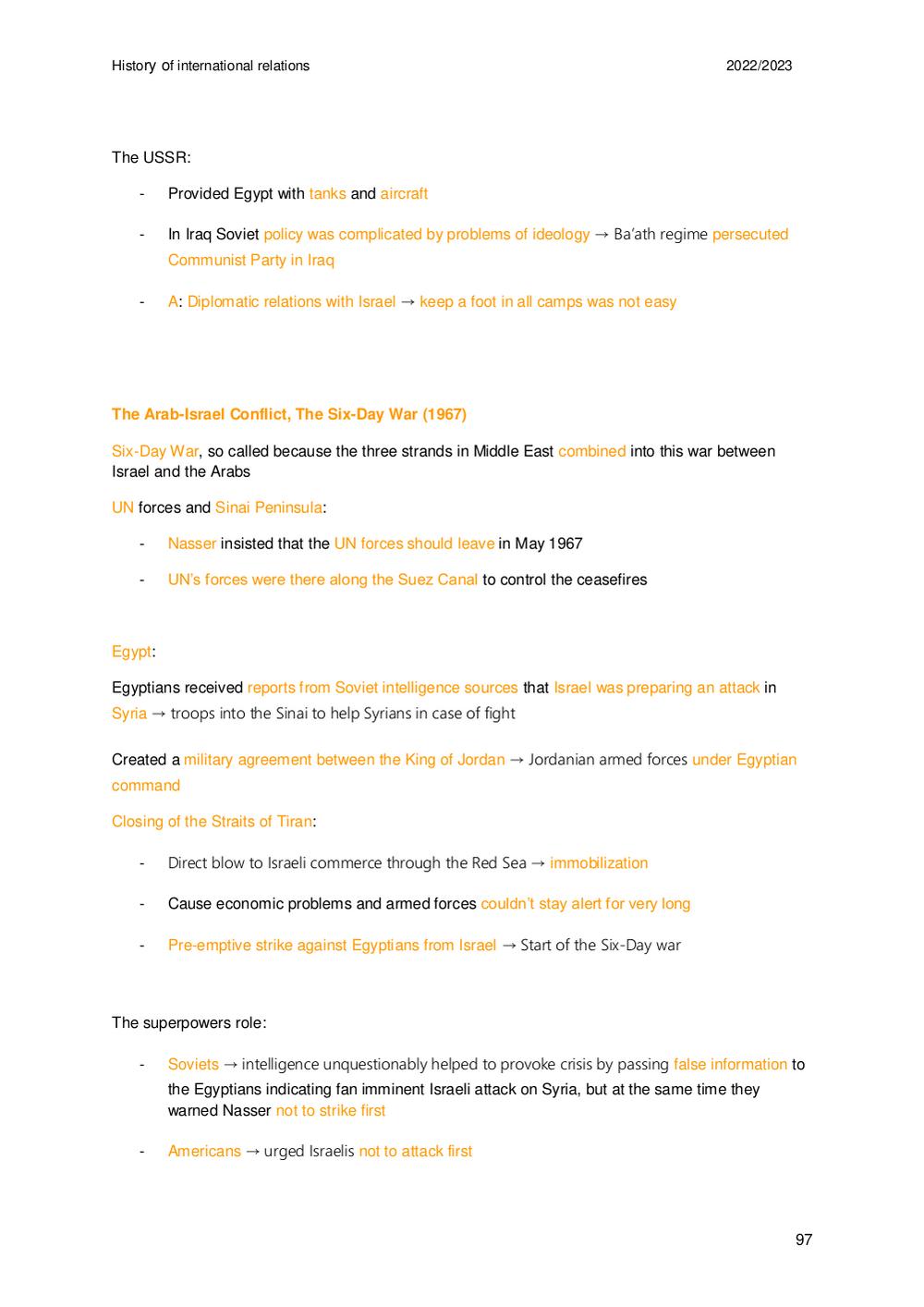 History of international relations 2022/2023

The USSR:

- Provided Egypt with tanks and aircraft
- In Iraq Soviet policy was complicated by problems of ideology → Ba'ath regime persecuted Communist Party in Iraq
- A: Diplomatic relations with Israel → keep a foot in all camps was not easy

The Arab-Israel Conflict, The Six-Day War (1967)

Six-Day War, so called because the three strands in Middle East combined into this war between Israel and the Arabs

UN forces and Sinai Peninsula:

- Nasser insisted that the UN forces should leave in May 1967
- UN's forces were there along the Suez Canal to control the ceasefires

Egypt:

Egyptians received reports from Soviet intelligence sources that Israel was preparing an attack in Syria → troops into the Sinai to help Syrians in case of fight

Created a military agreement between the King of Jordan → Jordanian armed forces under Egyptian command

Closing of the Straits of Tiran:

- Direct blow to Israeli commerce through the Red Sea → immobilization
- Cause economic problems and armed forces couldn't stay alert for very long
- Pre-emptive strike against Egyptians from Israel → Start of the Six-Day war

The superpowers role:

- Soviets → intelligence unquestionably helped to provoke crisis by passing false information to the Egyptians indicating fan imminent Israeli attack on Syria, but at the same time they warned Nasser not to strike first
- Americans → urged Israelis not to attack first

97